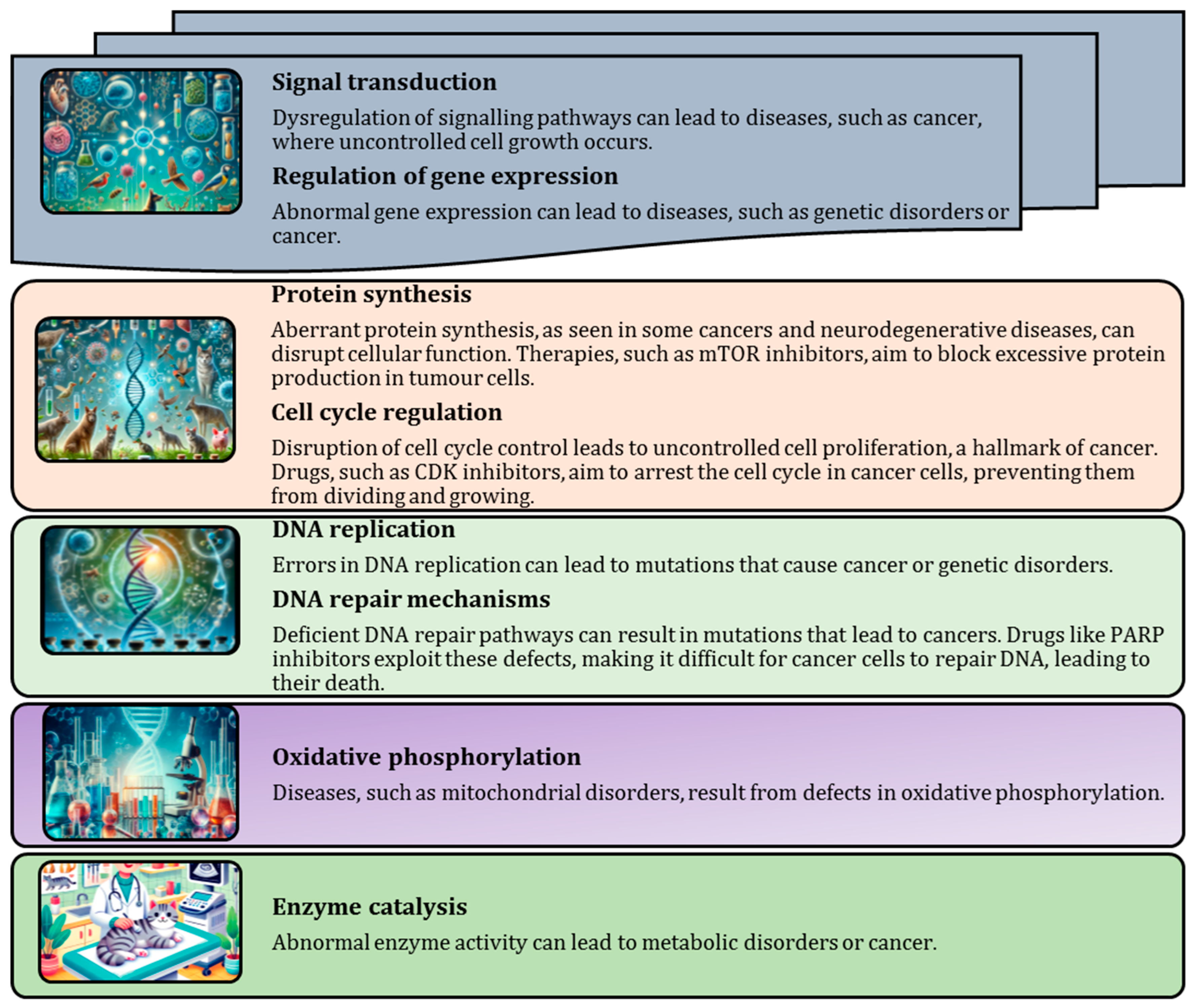 Signal transduction

Dysregulation of signalling pathways can lead to diseases, such as cancer, where uncontrolled cell growth occurs.

Regulation of gene expression

Abnormal gene expression can lead to diseases, such as genetic disorders or cancer.

Protein synthesis

Aberrant protein synthesis, as seen in some cancers and neurodegenerative diseases, can disrupt cellular function. Therapies, such as mTOR inhibitors, aim to block excessive protein production in tumour cells.

Cell cycle regulation

Disruption of cell cycle control leads to uncontrolled cell proliferation, a hallmark of cancer. Drugs, such as CDK inhibitors, aim to arrest the cell cycle in cancer cells, preventing them from dividing and growing.

DNA replication

Errors in DNA replication can lead to mutations that cause cancer or genetic disorders.

DNA repair mechanisms

Deficient DNA repair pathways can result in mutations that lead to cancers. Drugs like PARP inhibitors exploit these defects, making it difficult for cancer cells to repair DNA, leading to their death.

Oxidative phosphorylation

Diseases, such as mitochondrial disorders, result from defects in oxidative phosphorylation.

Enzyme catalysis

Abnormal enzyme activity can lead to metabolic disorders or cancer.